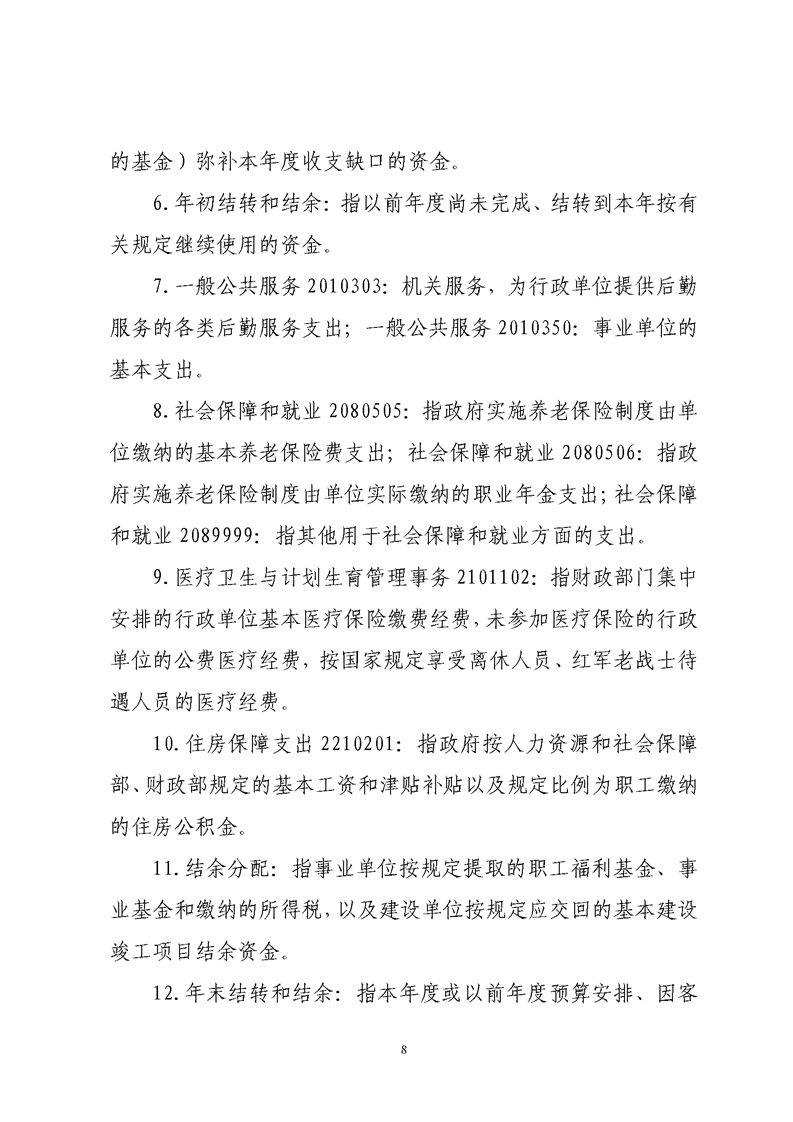 的基金）弥补本年度收支缺口的资金。

6.年初结转和结余：指以前年度尚未完成、结转到本年按有关规定继续使用的资金。

7.一般公共服务 2010303：机关服务，为行政单位提供后勤服务的各类后勤服务支出；一般公共服务 2010350：事业单位的基本支出。

8.社会保障和就业 2080505：指政府实施养老保险制度由单位缴纳的基本养老保险费支出；社会保障和就业 2080506：指政府实施养老保险制度由单位实际缴纳的职业年金支出；社会保障和就业 2089999：指其他用于社会保障和就业方面的支出。

9.医疗卫生与计划生育管理事务 2101102：指财政部门集中安排的行政单位基本医疗保险缴费经费，未参加医疗保险的行政单位的公费医疗经费，按国家规定享受离休人员、红军老战士待遇人员的医疗经费。

10.住房保障支出 2210201：指政府按人力资源和社会保障部、财政部规定的基本工资和津贴补贴以及规定比例为职工缴纳的住房公积金。

11.结余分配：指事业单位按规定提取的职工福利基金、事业基金和缴纳的所得税，以及建设单位按规定应交回的基本建设竣工项目结余资金。

12.年末结转和结余：指本年度或以前年度预算安排、因客

8